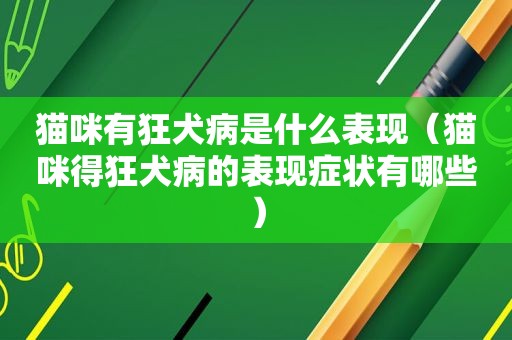 猫咪有狂犬病是什么表现（猫咪得狂犬病的表现症状有哪些）